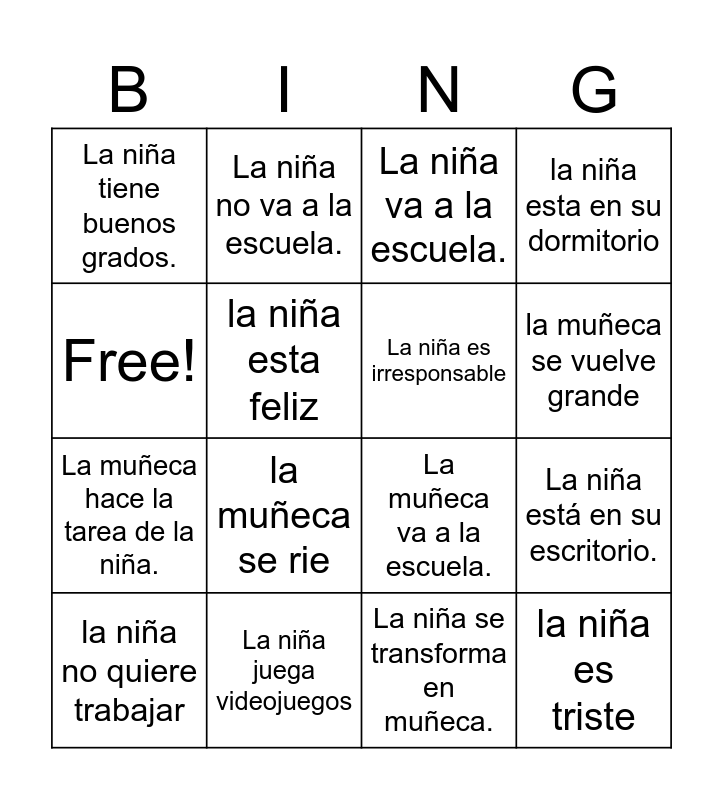 | B | I | N | G |
|---|---|---|---|
| La niña tiene buenos grados. | La niña no va a la escuela. | La niña va a la escuela. | la niña esta en su dormitorio |
| Free! | la niña esta feliz | La niña es irresponsable | la muñeca se vuelve grande |
| La muñeca hace la tarea de la niña. | la muñeca se rie | La muñeca va a la escuela. | La niña está en su escritorio. |
| la niña no quiere trabajar | La niña juega videojuegos | La niña se transforma en muñeca. | la niña es triste |